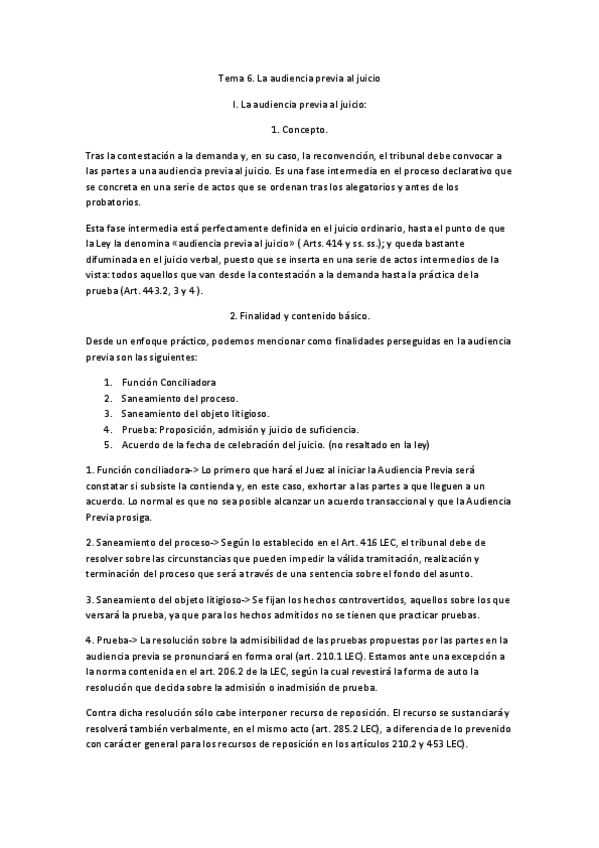 Tema 6. La audiencia previa al juicio

I. La audiencia previa al juicio:

1. Concepto.

Tras la contestación a la demanda y, en su caso, la reconvención, el tribunal debe convocar a las partes a una audiencia previa al juicio. Es una fase intermedia en el proceso declarativo que se concreta en una serie de actos que se ordenan tras los alegatorios y antes de los probatorios.

Esta fase intermedia está perfectamente definida en el juicio ordinario, hasta el punto de que la Ley la denomina «audiencia previa al juicio» ( Arts. 414 y ss. ss.); y queda bastante difuminada en el juicio verbal, puesto que se inserta en una serie de actos intermedios de la vista: todos aquellos que van desde la contestación a la demanda hasta la práctica de la prueba (Art. 443.2, 3 y 4 ).

2. Finalidad y contenido básico.

Desde un enfoque práctico, podemos mencionar como finalidades perseguidas en la audiencia previa son las siguientes:

1. Función Conciliadora
2. Saneamiento del proceso.
3. Saneamiento del objeto litigioso.
4. Prueba: Proposición, admisión y juicio de suficiencia.
5. Acuerdo de la fecha de celebración del juicio. (no resaltado en la ley)

1. Función conciliadora-> Lo primero que hará el Juez al iniciar la Audiencia Previa será constatar si subsiste la contienda y, en este caso, exhortar a las partes a que lleguen a un acuerdo. Lo normal es que no sea posible alcanzar un acuerdo transaccional y que la Audiencia Previa prosiga.

2. Saneamiento del proceso-> Según lo establecido en el Art. 416 LEC, el tribunal debe de resolver sobre las circunstancias que pueden impedir la válida tramitación, realización y terminación del proceso que será a través de una sentencia sobre el fondo del asunto.

3. Saneamiento del objeto litigioso-> Se fijan los hechos controvertidos, aquellos sobre los que versará la prueba, ya que para los hechos admitidos no se tienen que practicar pruebas.

4. Prueba-> La resolución sobre la admisibilidad de las pruebas propuestas por las partes en la audiencia previa se pronunciará en forma oral (art. 210.1 LEC). Estamos ante una excepción a la norma contenida en el art. 206.2 de la LEC, según la cual revestirá la forma de auto la resolución que decida sobre la admisión o inadmisión de prueba.

Contra dicha resolución sólo cabe interponer recurso de reposición. El recurso se sustanciará y resolverá también verbalmente, en el mismo acto (art. 285.2 LEC), a diferencia de lo prevenido con carácter general para los recursos de reposición en los artículos 210.2 y 453 LEC).